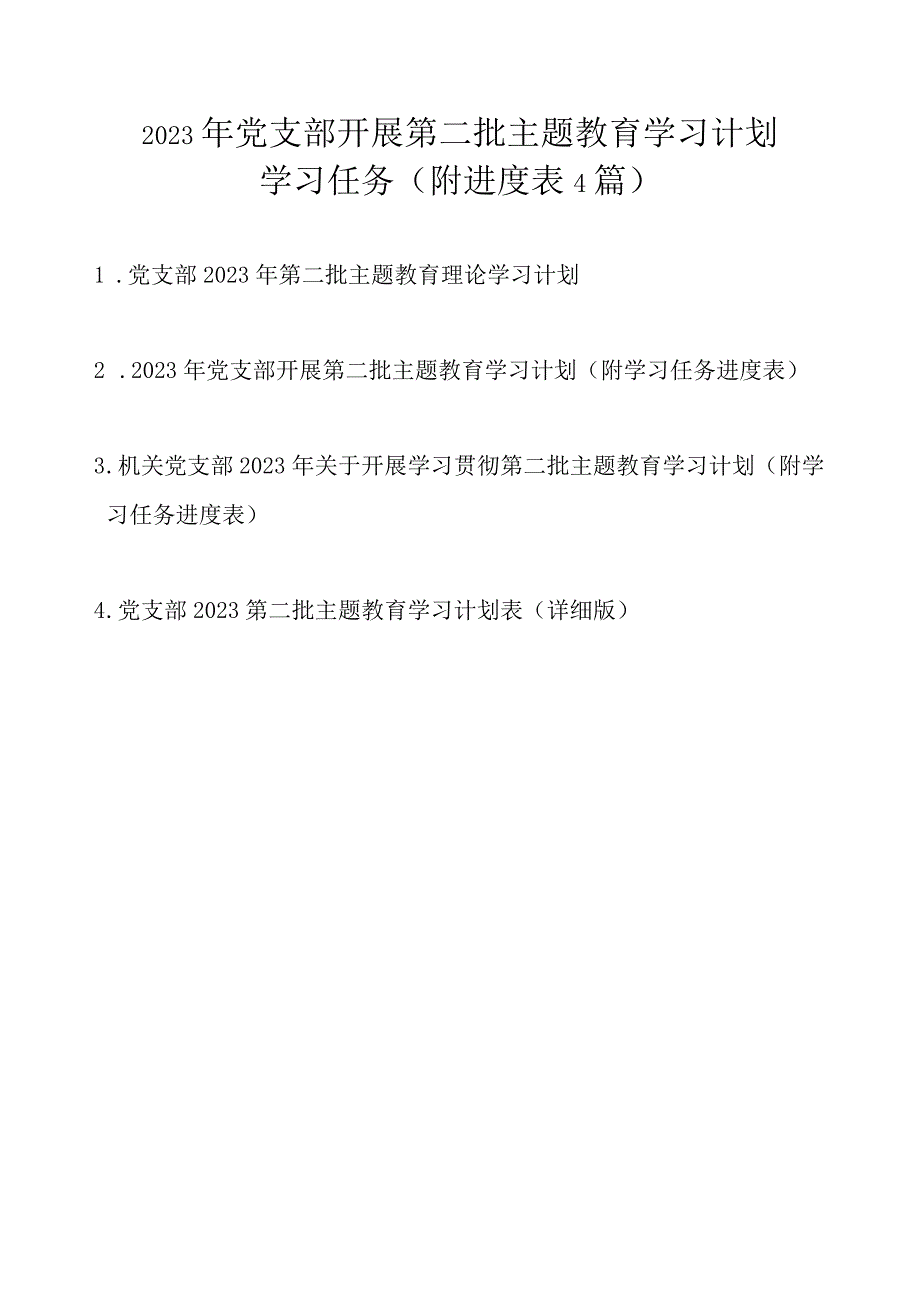 2023年党支部开展第二批主题教育学习计划学习任务（附进度表4篇）

1．党支部2023年第二批主题教育理论学习计划

2．2023年党支部开展第二批主题教育学习计划（附学习任务进度表）

3.机关党支部2023年关于开展学习贯彻第二批主题教育学习计划（附学习任务进度表）

4.党支部2023第二批主题教育学习计划表（详细版）